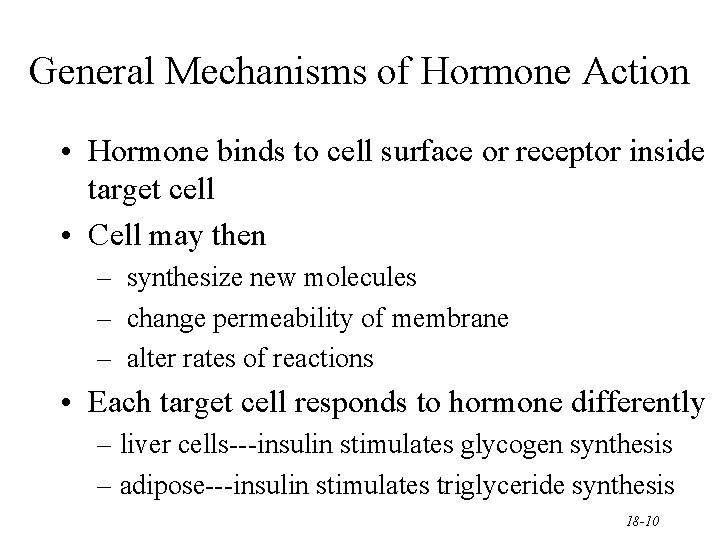 General Mechanisms of Hormone Action

• Hormone binds to cell surface or receptor inside target cell
• Cell may then
– synthesize new molecules
– change permeability of membrane
– alter rates of reactions
• Each target cell responds to hormone differently
– liver cells---insulin stimulates glycogen synthesis
– adipose---insulin stimulates triglyceride synthesis

18-10